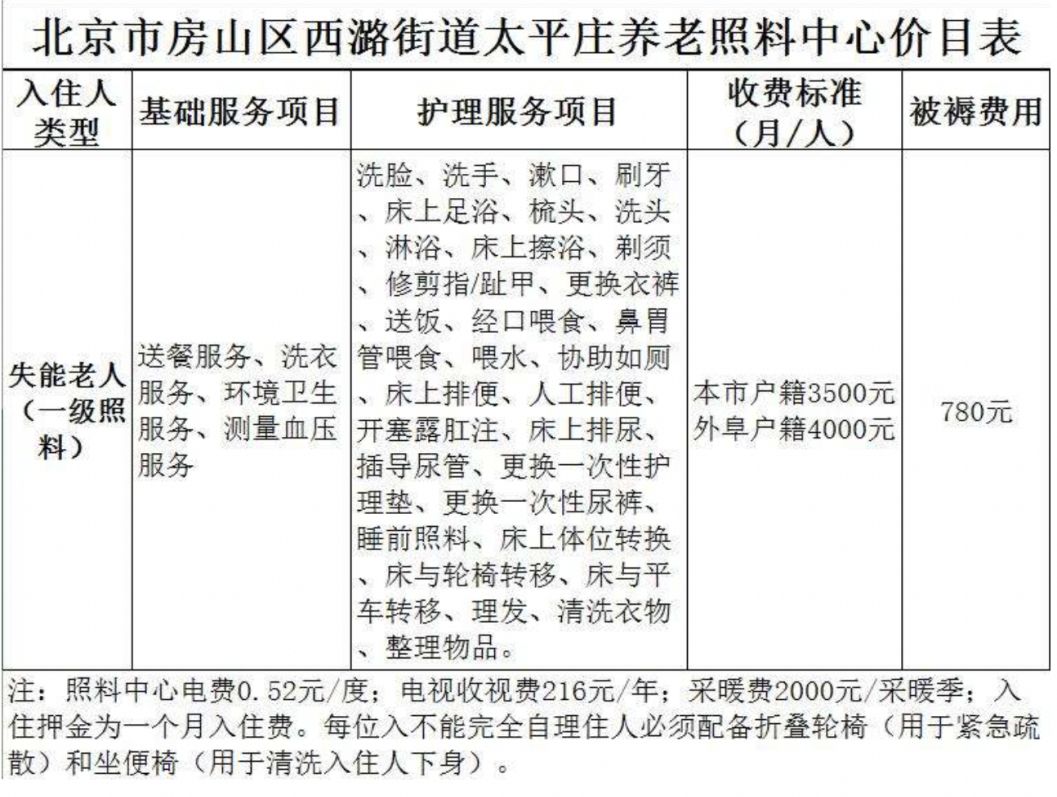 北京市房山区西潞街道太平庄养老照料中心价目表

| 入住人类型 | 基础服务项目 | 护理服务项目 | 收费标准（月/人） | 被褥费用 |
|---|---|---|---|---|
| 失能老人（一级照料） | 送餐服务、洗衣服务、环境卫生服务、测量血压服务 | 洗脸、洗手、漱口、刷牙、床上足浴、梳头、洗头、淋浴、床上擦浴、剃须、修剪指/趾甲、更换衣裤、送饭、经口喂食、鼻胃管喂食、喂水、协助如厕、床上排便、人工排便、开塞露肛注、床上排尿、插导尿管、更换一次性护理垫、更换一次性尿裤、睡前照料、床上体位转换、床与轮椅转移、床与平车转移、理发、清洗衣物、整理物品。 | 本市户籍3500元 外阜户籍4000元 | 780元 |

注：照料中心电费0.52元/度；电视收视费216元/年；采暖费2000元/采暖季；入住押金为一个月入住费。每位入不能完全自理住人必须配备折叠轮椅（用于紧急疏散）和坐便椅（用于清洗入住人下身）。